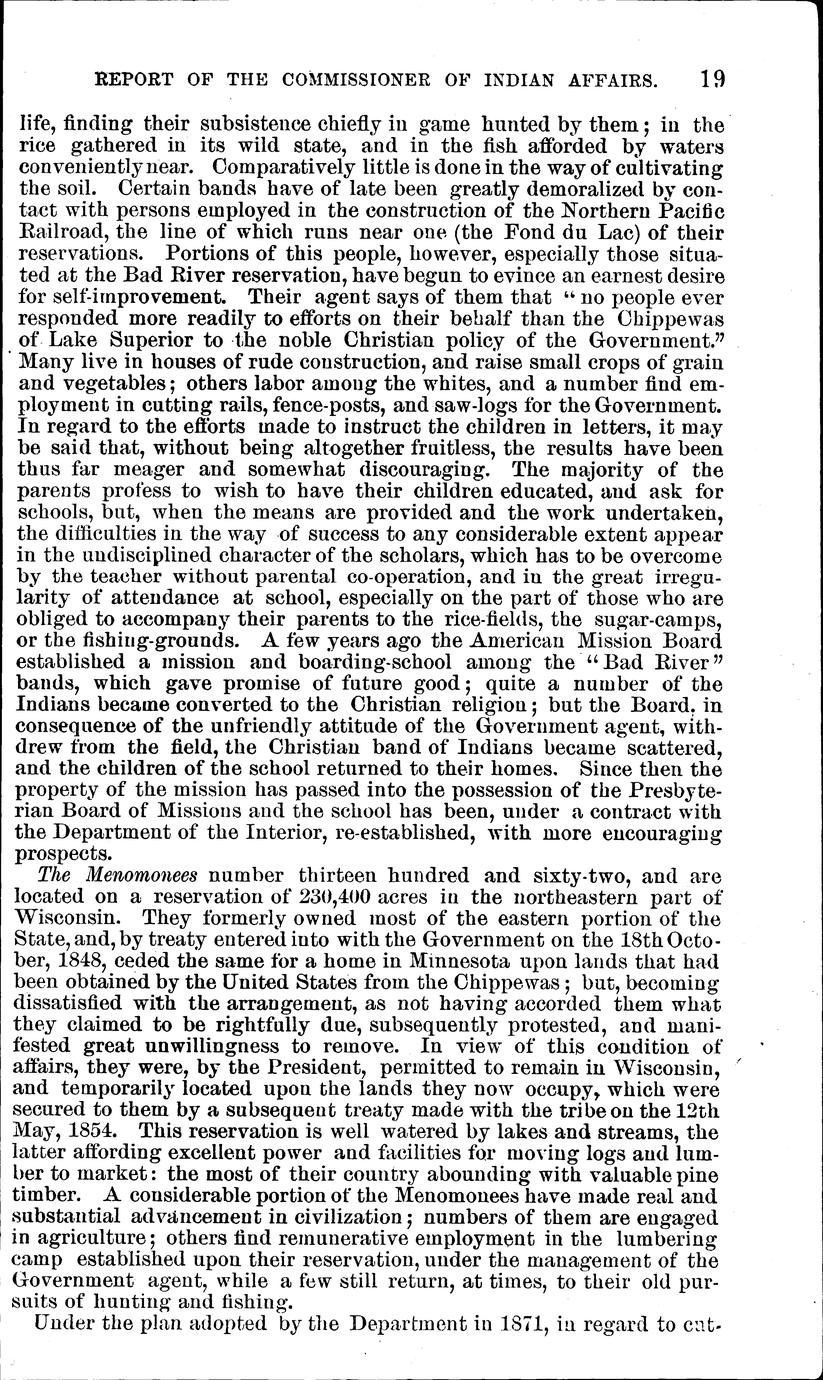 REPORT OF THE COMMISSIONER OF INDIAN AFFAIRS. 19

life, finding their subsistence chiefly in game hunted by them; in the rice gathered in its wild state, and in the fish afforded by waters conveniently near. Comparatively little is done in the way of cultivating the soil. Certain bands have of late been greatly demoralized by contact with persons employed in the construction of the Northern Pacific Railroad, the line of which runs near one (the Fond du Lac) of their reservations. Portions of this people, however, especially those situated at the Bad River reservation, have begun to evince an earnest desire for self-improvement. Their agent says of them that "no people ever responded more readily to efforts on their behalf than the Chippewas of Lake Superior to the noble Christian policy of the Government." Many live in houses of rude construction, and raise small crops of grain and vegetables; others labor among the whites, and a number find employment in cutting rails, fence-posts, and saw-logs for the Government. In regard to the efforts made to instruct the children in letters, it may be said that, without being altogether fruitless, the results have been thus far meager and somewhat discouraging. The majority of the parents profess to wish to have their children educated, and ask for schools, but, when the means are provided and the work undertaken, the difficulties in the way of success to any considerable extent appear in the undisciplined character of the scholars, which has to be overcome by the teacher without parental co-operation, and in the great irregularity of attendance at school, especially on the part of those who are obliged to accompany their parents to the rice-fields, the sugar-camps, or the fishing-grounds. A few years ago the American Mission Board established a mission and boarding-school among the "Bad River" bands, which gave promise of future good; quite a number of the Indians became converted to the Christian religion; but the Board, in consequence of the unfriendly attitude of the Government agent, withdrew from the field, the Christian band of Indians became scattered, and the children of the school returned to their homes. Since then the property of the mission has passed into the possession of the Presbyterian Board of Missions and the school has been, under a contract with the Department of the Interior, re-established, with more encouraging prospects.

The Menomonees number thirteen hundred and sixty-two, and are located on a reservation of 230,400 acres in the northeastern part of Wisconsin. They formerly owned most of the eastern portion of the State, and, by treaty entered into with the Government on the 18th October, 1848, ceded the same for a home in Minnesota upon lands that had been obtained by the United States from the Chippewas; but, becoming dissatisfied with the arrangement, as not having accorded them what they claimed to be rightfully due, subsequently protested, and manifested great unwillingness to remove. In view of this condition of affairs, they were, by the President, permitted to remain in Wisconsin, and temporarily located upon the lands they now occupy, which were secured to them by a subsequent treaty made with the tribe on the 12th May, 1854. This reservation is well watered by lakes and streams, the latter affording excellent power and facilities for moving logs and lumber to market: the most of their country abounding with valuable pine timber. A considerable portion of the Menomonees have made real and substantial advancement in civilization; numbers of them are engaged in agriculture; others find remunerative employment in the lumbering camp established upon their reservation, under the management of the Government agent, while a few still return, at times, to their old pursuits of hunting and fishing.

Under the plan adopted by the Department in 1871, in regard to cut-